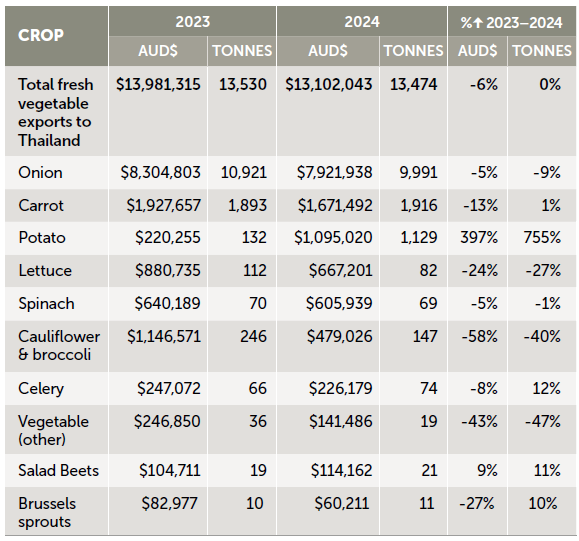 | CROP | 2023 AUD$ | 2023 TONNES | 2024 AUD$ | 2024 TONNES | %↑ 2023–2024 AUD$ | %↑ 2023–2024 TONNES |
|---|---|---|---|---|---|---|
| Total fresh vegetable exports to Thailand | $13,981,315 | 13,530 | $13,102,043 | 13,474 | -6% | 0% |
| Onion | $8,304,803 | 10,921 | $7,921,938 | 9,991 | -5% | -9% |
| Carrot | $1,927,657 | 1,893 | $1,671,492 | 1,916 | -13% | 1% |
| Potato | $220,255 | 132 | $1,095,020 | 1,129 | 397% | 755% |
| Lettuce | $880,735 | 112 | $667,201 | 82 | -24% | -27% |
| Spinach | $640,189 | 70 | $605,939 | 69 | -5% | -1% |
| Cauliflower & broccoli | $1,146,571 | 246 | $479,026 | 147 | -58% | -40% |
| Celery | $247,072 | 66 | $226,179 | 74 | -8% | 12% |
| Vegetable (other) | $246,850 | 36 | $141,486 | 19 | -43% | -47% |
| Salad Beets | $104,711 | 19 | $114,162 | 21 | 9% | 11% |
| Brussels sprouts | $82,977 | 10 | $60,211 | 11 | -27% | 10% |